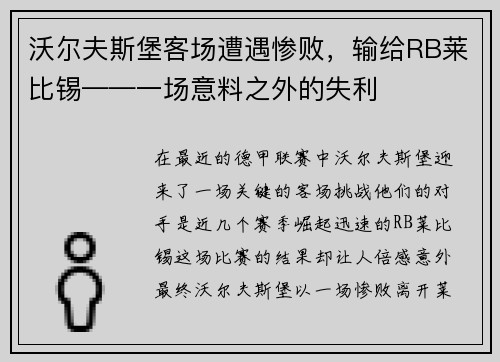 沃尔夫斯堡客场遭遇惨败，输给RB莱比锡——一场意料之外的失利

在最近的德甲联赛中沃尔夫斯堡迎来了一场关键的客场挑战他们的对手是近几个赛季崛起迅速的RB莱比锡这场比赛的结果却让人倍感意外最终沃尔夫斯堡以一场惨败离开莱